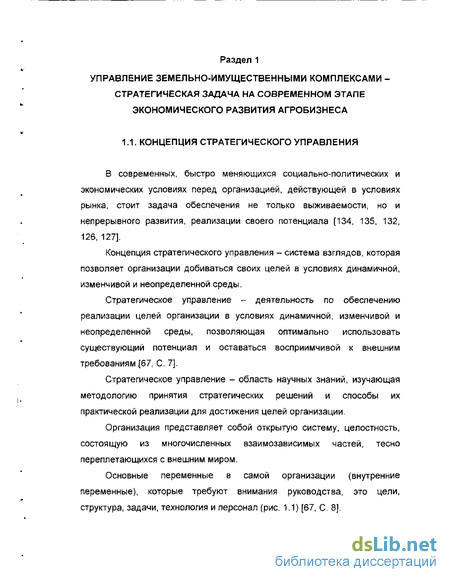 Раздел 1

УПРАВЛЕНИЕ ЗЕМЕЛЬНО-ИМУЩЕСТВЕННЫМИ КОМПЛЕКСАМИ – СТРАТЕГИЧЕСКАЯ ЗАДАЧА НА СОВРЕМЕННОМ ЭТАПЕ ЭКОНОМИЧЕСКОГО РАЗВИТИЯ АГРОБИЗНЕСА

1.1. КОНЦЕПЦИЯ СТРАТЕГИЧЕСКОГО УПРАВЛЕНИЯ

В современных, быстро меняющихся социально-политических и экономических условиях перед организацией, действующей в условиях рынка, стоит задача обеспечения не только выживаемости, но и непрерывного развития, реализации своего потенциала [134, 135, 132, 126, 127].

Концепция стратегического управления – система взглядов, которая позволяет организации добиваться своих целей в условиях динамичной, изменчивой и неопределенной среды.

Стратегическое управление – деятельность по обеспечению реализации целей организации в условиях динамичной, изменчивой и неопределенной среды, позволяющая оптимально использовать существующий потенциал и оставаться восприимчивой к внешним требованиям [67, С. 7].

Стратегическое управление – область научных знаний, изучающая методологию принятия стратегических решений и способы их практической реализации для достижения целей организации.

Организация представляет собой открытую систему, целостность, состоящую из многочисленных взаимозависимых частей, тесно переплетающихся с внешним миром.

Основные переменные в самой организации (внутренние переменные), которые требуют внимания руководства, это цели, структура, задачи, технология и персонал (рис. 1.1) [67, С. 8].

dsLib.net
библиотека диссертаций